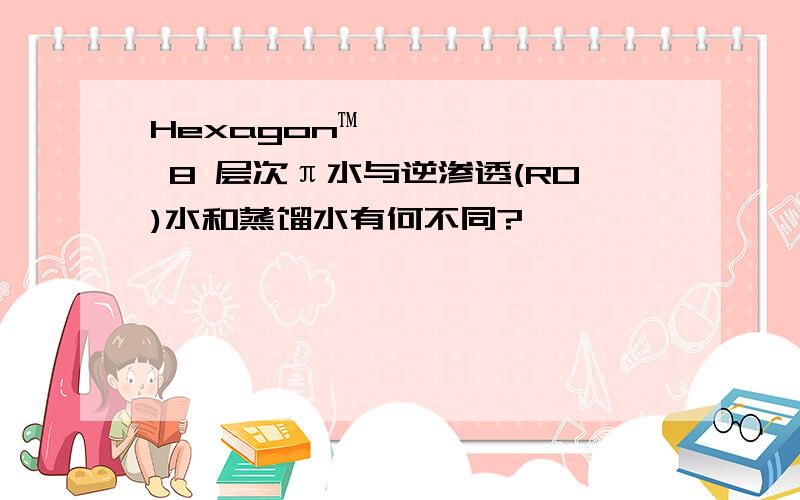 Hexagon™

8 层次π水与逆渗透(RO)水和蒸馏水有何不同?